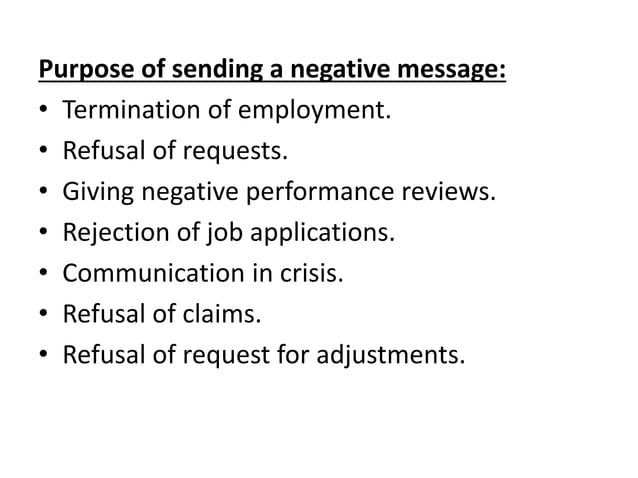 Purpose of sending a negative message:

• Termination of employment.
• Refusal of requests.
• Giving negative performance reviews.
• Rejection of job applications.
• Communication in crisis.
• Refusal of claims.
• Refusal of request for adjustments.